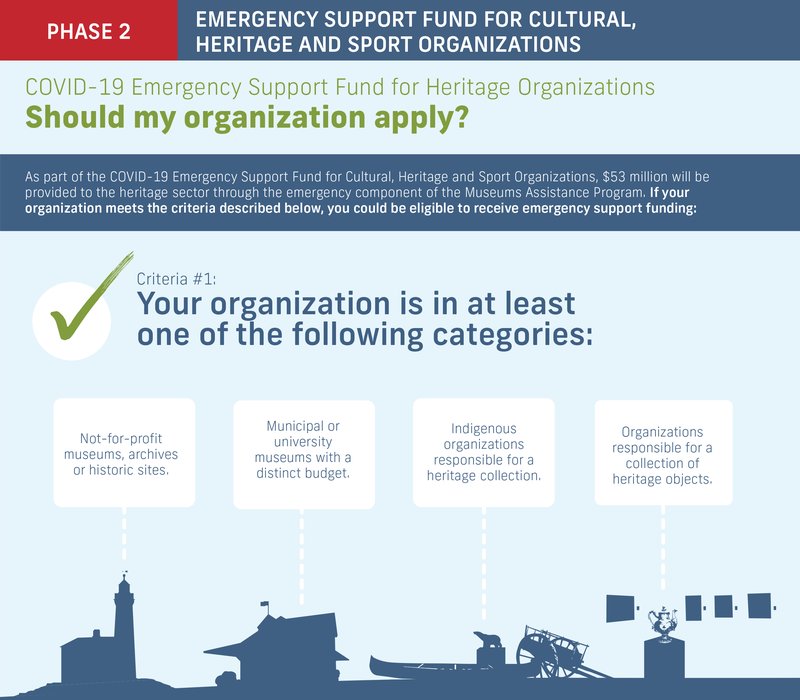 PHASE 2

EMERGENCY SUPPORT FUND FOR CULTURAL, HERITAGE AND SPORT ORGANIZATIONS

COVID-19 Emergency Support Fund for Heritage Organizations

Should my organization apply?

As part of the COVID-19 Emergency Support Fund for Cultural, Heritage and Sport Organizations, $53 million will be provided to the heritage sector through the emergency component of the Museums Assistance Program. If your organization meets the criteria described below, you could be eligible to receive emergency support funding:

Criteria #1:

Your organization is in at least one of the following categories:

Not-for-profit museums, archives or historic sites.

Municipal or university museums with a distinct budget.

Indigenous organizations responsible for a heritage collection.

Organizations responsible for a collection of heritage objects.